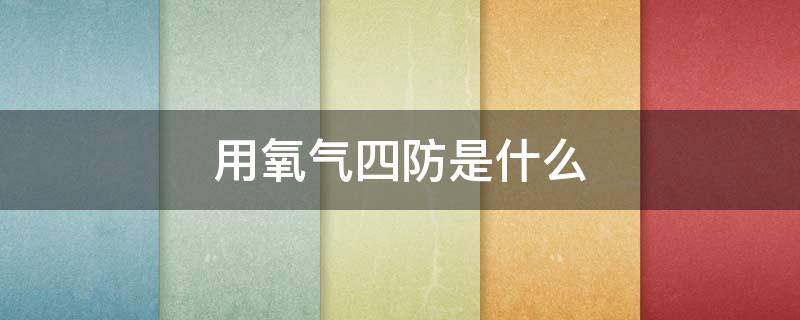 用氧气四防是什么